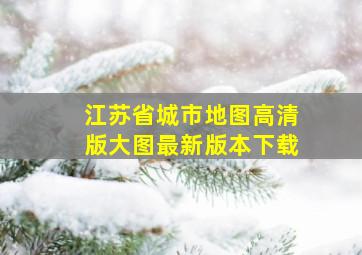 江苏省城市地图高清版大图最新版本下载